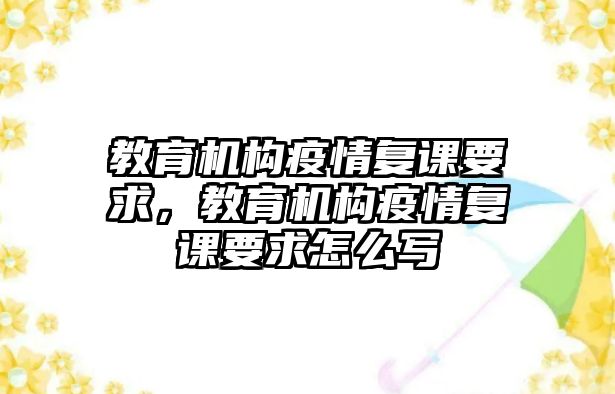 教育机构疫情复课要求，教育机构疫情复课要求怎么写